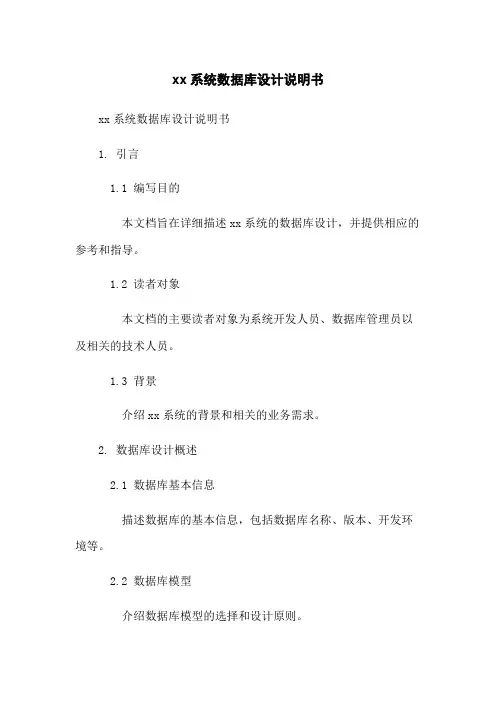 xx 系统数据库设计说明书

xx 系统数据库设计说明书

1. 引言

1.1 编写目的

本文档旨在详细描述 xx 系统的数据库设计，并提供相应的参考和指导。

1.2 读者对象

本文档的主要读者对象为系统开发人员、数据库管理员以及相关的技术人员。

1.3 背景

介绍 xx 系统的背景和相关的业务需求。

2. 数据库设计概述

2.1 数据库基本信息

描述数据库的基本信息，包括数据库名称、版本、开发环境等。

2.2 数据库模型

介绍数据库模型的选择和设计原则。